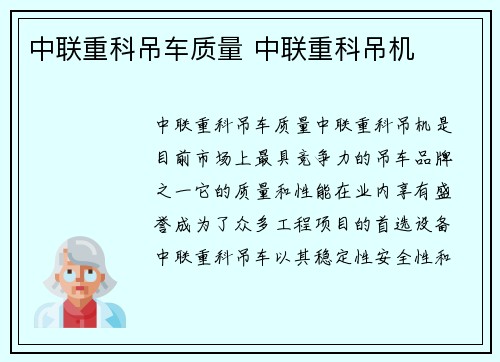 中联重科吊车质量 中联重科吊机

中联重科吊车质量中联重科吊机是目前市场上最具竞争力的吊车品牌之一它的质量和性能在业内享有盛誉成为了众多工程项目的首选设备中联重科吊车以其稳定性安全性和